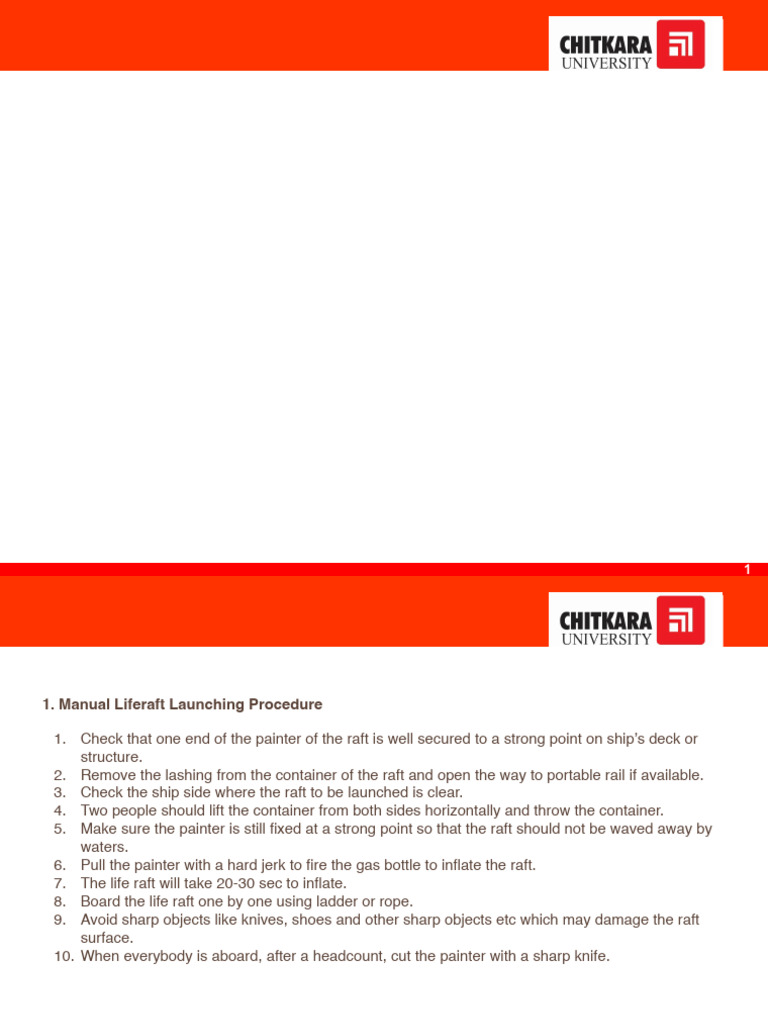 CHITKARA
UNIVERSITY

1

CHITKARA
UNIVERSITY

1. Manual Liferaft Launching Procedure

1. Check that one end of the painter of the raft is well secured to a strong point on ship's deck or structure.
2. Remove the lashing from the container of the raft and open the way to portable rail if available.
3. Check the ship side where the raft to be launched is clear.
4. Two people should lift the container from both sides horizontally and throw the container.
5. Make sure the painter is still fixed at a strong point so that the raft should not be waved away by waters.
6. Pull the painter with a hard jerk to fire the gas bottle to inflate the raft.
7. The life raft will take 20-30 sec to inflate.
8. Board the life raft one by one using ladder or rope.
9. Avoid sharp objects like knives, shoes and other sharp objects etc which may damage the raft surface.
10. When everybody is aboard, after a headcount, cut the painter with a sharp knife.